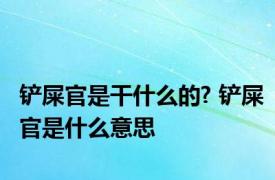 铲屎官是干什么的? 铲屎官是什么意思